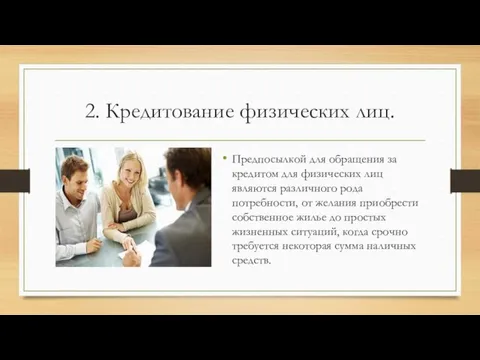 2. Кредитование физических лиц.

• Предпосылкой для обращения за кредитом для физических лиц являются различного рода потребности, от желания приобрести собственное жилье до простых жизненных ситуаций, когда срочно требуется некоторая сумма наличных средств.